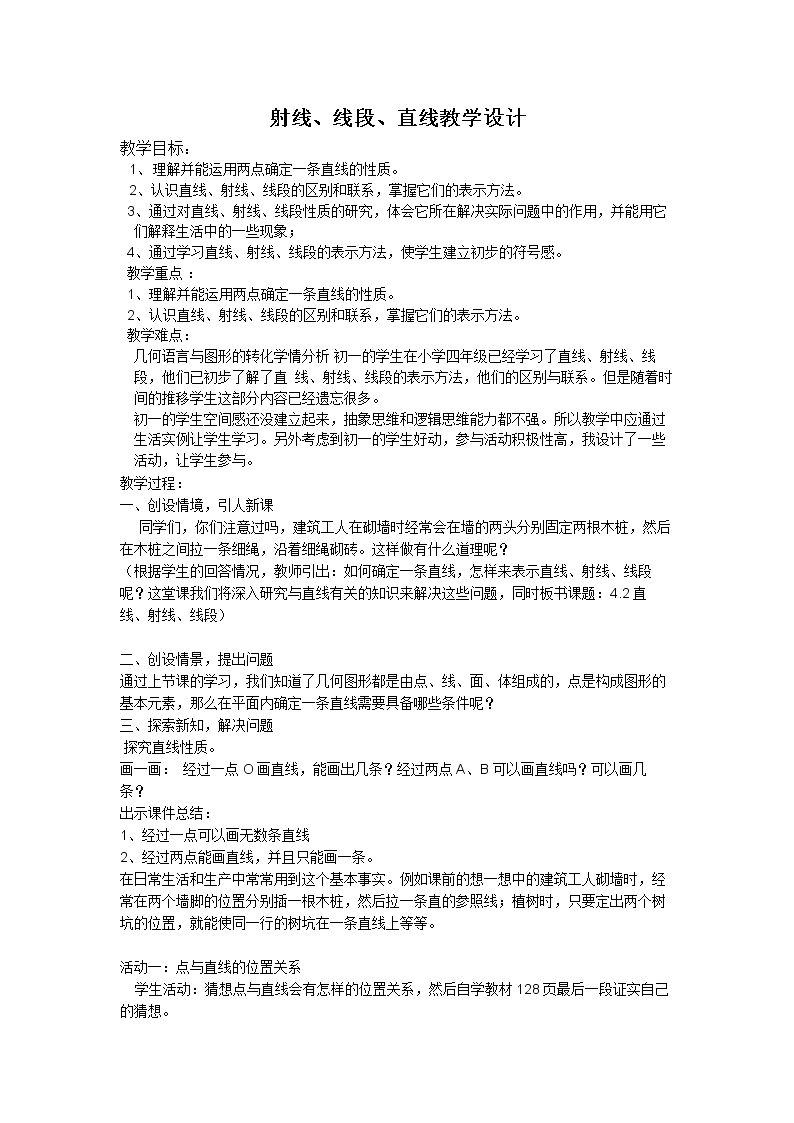 射线、线段、直线教学设计

教学目标：

1、理解并能运用两点确定一条直线的性质。

2、认识直线、射线、线段的区别和联系，掌握它们的表示方法。

3、通过对直线、射线、线段性质的研究，体会它所在解决实际问题中的作用，并能用它们解释生活中的一些现象；

4、通过学习直线、射线、线段的表示方法，使学生建立初步的符号感。

教学重点：

1、理解并能运用两点确定一条直线的性质。

2、认识直线、射线、线段的区别和联系，掌握它们的表示方法。

教学难点：

几何语言与图形的转化学情分析 初一的学生在小学四年级已经学习了直线、射线、线段，他们已初步了解了直 线、射线、线段的表示方法，他们的区别与联系。但是随着时间的推移学生这部分内容已经遗忘很多。

初一的学生空间感还没建立起来，抽象思维和逻辑思维能力都不强。所以教学中应通过生活实例让学生学习。另外考虑到初一的学生好动，参与活动积极性高，我设计了一些活动，让学生参与。

教学过程：

一、创设情境，引人新课

同学们，你们注意过吗，建筑工人在砌墙时经常会在墙的两头分别固定两根木桩，然后在木桩之间拉一条细绳，沿着细绳砌砖。这样做有什么道理呢？

（根据学生的回答情况，教师引出：如何确定一条直线，怎样来表示直线、射线、线段呢？这堂课我们将深入研究与直线有关的知识来解决这些问题，同时板书课题：4.2直线、射线、线段）

二、创设情景，提出问题

通过上节课的学习，我们知道了几何图形都是由点、线、面、体组成的，点是构成图形的基本元素，那么在平面内确定一条直线需要具备哪些条件呢？

三、探索新知，解决问题

探究直线性质。

画一画： 经过一点O画直线，能画出几条？经过两点A、B可以画直线吗？可以画几条？

出示课件总结：

1、经过一点可以画无数条直线

2、经过两点能画直线，并且只能画一条。

在日常生活和生产中常常用到这个基本事实。例如课前的想一想中的建筑工人砌墙时，经常在两个墙脚的位置分别插一根木桩，然后拉一条直的参照线；植树时，只要定出两个树坑的位置，就能使同一行的树坑在一条直线上等等。

活动一：点与直线的位置关系

学生活动：猜想点与直线会有怎样的位置关系，然后自学教材128页最后一段证实自己的猜想。